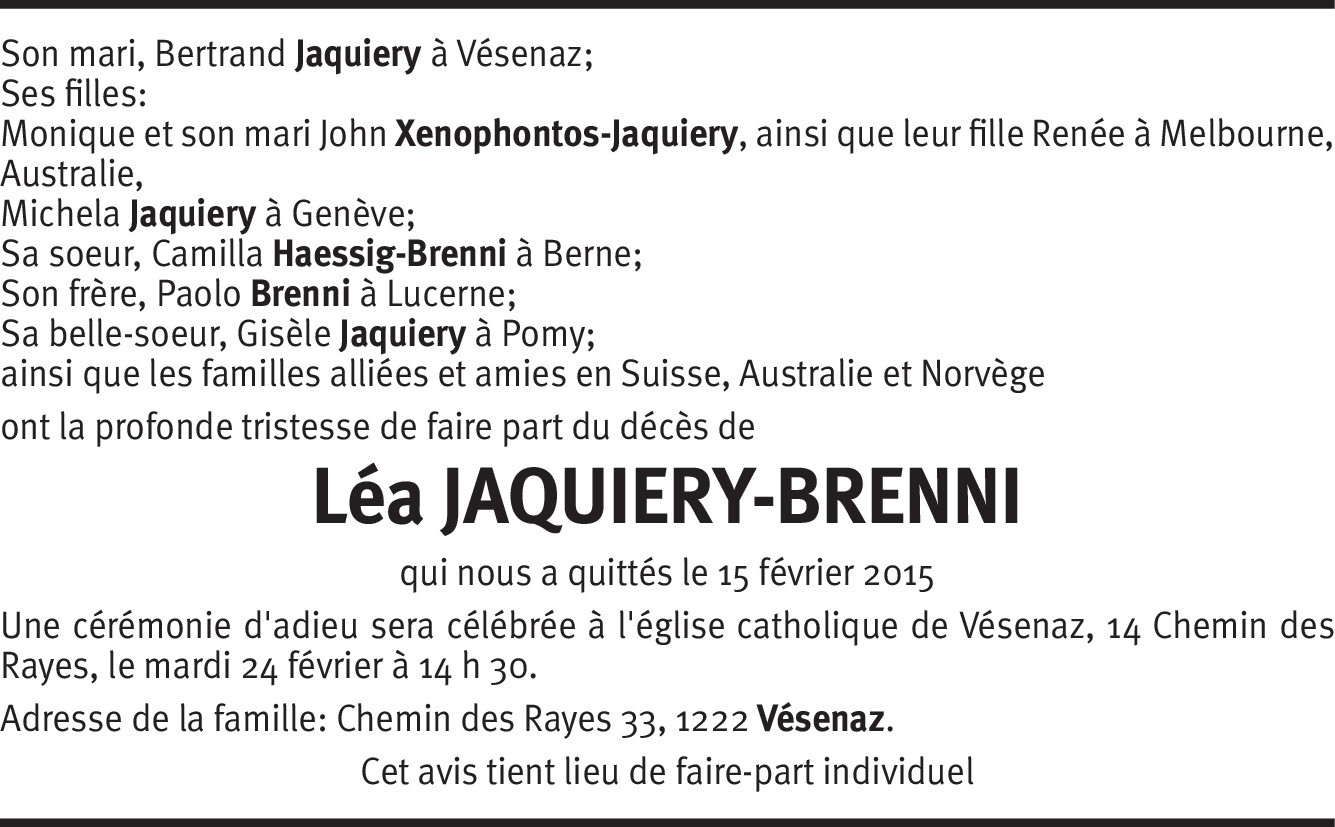 Son mari, Bertrand Jaquiery à Vésenaz;
Ses filles:
Monique et son mari John Xenophontos-Jaquiery, ainsi que leur fille Renée à Melbourne, Australie,
Michela Jaquiery à Genève;
Sa soeur, Camilla Haessig-Brenni à Berne;
Son frère, Paolo Brenni à Lucerne;
Sa belle-soeur, Gisèle Jaquiery à Pomy;
ainsi que les familles alliées et amies en Suisse, Australie et Norvège

ont la profonde tristesse de faire part du décès de

Léa JAQUIERY-BRENNI

qui nous a quittés le 15 février 2015

Une cérémonie d'adieu sera célébrée à l'église catholique de Vésenaz, 14 Chemin des Rayes, le mardi 24 février à 14 h 30.

Adresse de la famille: Chemin des Rayes 33, 1222 Vésenaz.

Cet avis tient lieu de faire-part individuel